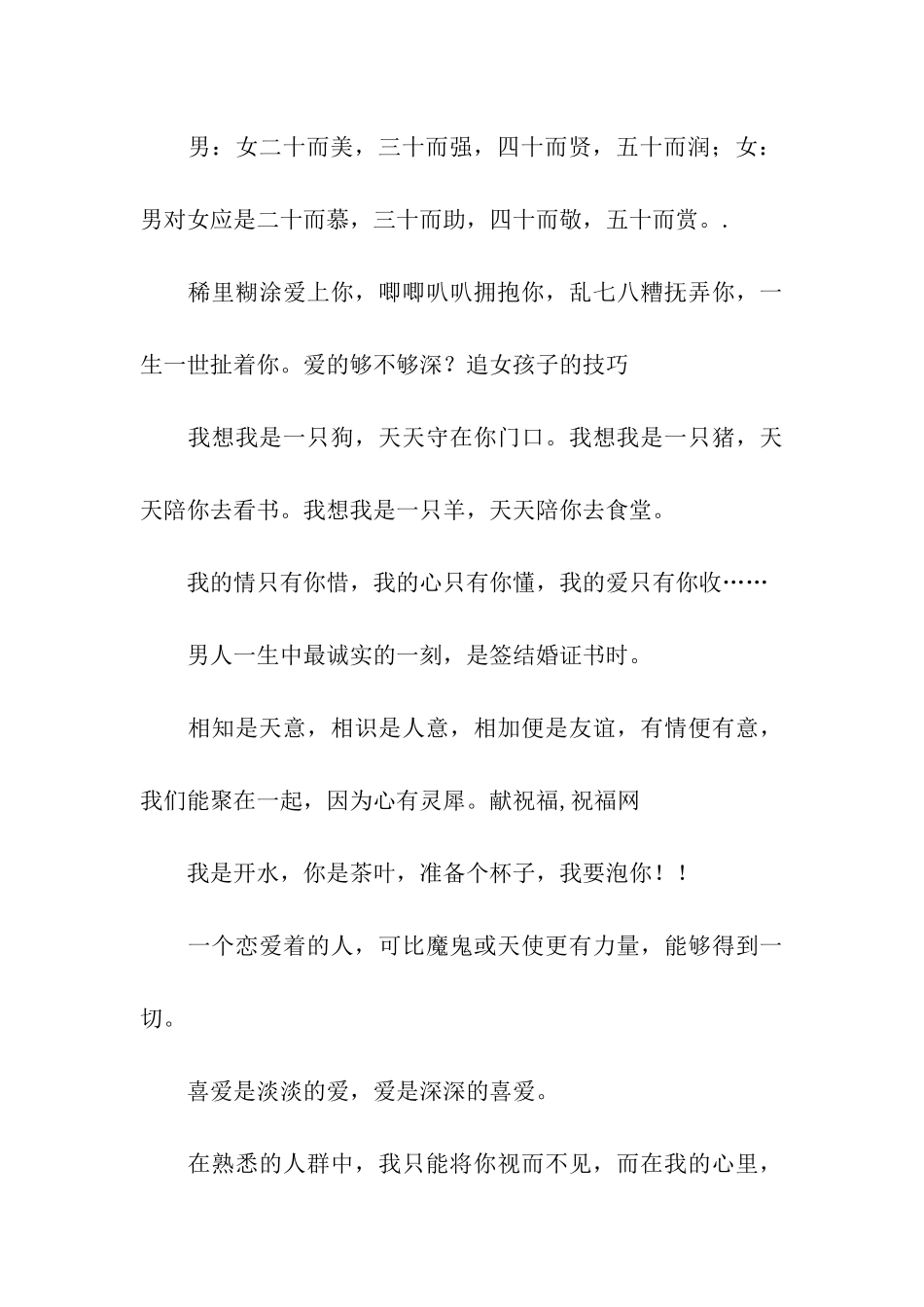 男：女二十而美，三十而强，四十而贤，五十而润；女：男对女应是二十而慕，三十而助，四十而敬，五十而赏。.

稀里糊涂爱上你，唧唧叭叭拥抱你，乱七八糟抚弄你，一生一世扯着你。爱的够不够深？追女孩子的技巧

我想我是一只狗，天天守在你门口。我想我是一只猪，天天陪你去看书。我想我是一只羊，天天陪你去食堂。

我的情只有你惜，我的心只有你懂，我的爱只有你收……

男人一生中最诚实的一刻，是签结婚证书时。

相知是天意，相识是人意，相加便是友谊，有情便有意，我们能聚在一起，因为心有灵犀。献祝福,祝福网

我是开水，你是茶叶，准备个杯子，我要泡你！！

一个恋爱着的人，可比魔鬼或天使更有力量，能够得到一切。

喜爱是淡淡的爱，爱是深深的喜爱。

在熟悉的人群中，我只能将你视而不见，而在我的心里，